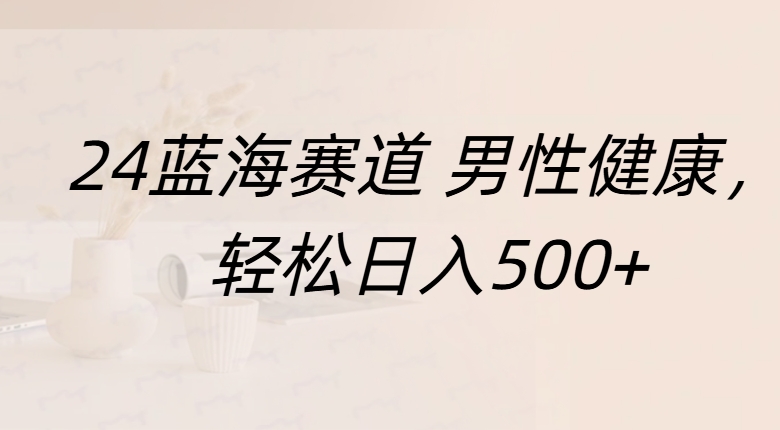 24蓝海赛道 男性健康，
轻松日入500+